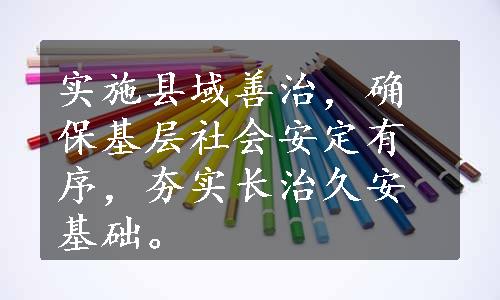 实施县域善治，确保基层社会安定有序，夯实长治久安基础。